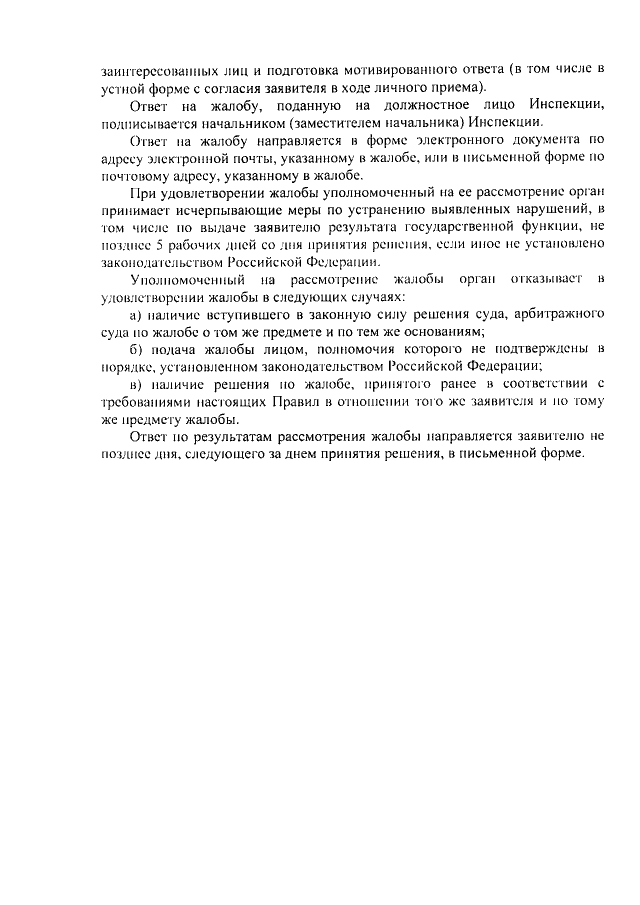 заинтересованных лиц и подготовка мотивированного ответа (в том числе в устной форме с согласия заявителя в ходе личного приема).

Ответ на жалобу, поданную на должностное лицо Инспекции, подписывается начальником (заместителем начальника) Инспекции.

Ответ на жалобу направляется в форме электронного документа по адресу электронной почты, указанному в жалобе, или в письменной форме по почтовому адресу, указанному в жалобе.

При удовлетворении жалобы уполномоченный на ее рассмотрение орган принимает исчерпывающие меры по устранению выявленных нарушений, в том числе по выдаче заявителю результата государственной функции, не позднее 5 рабочих дней со дня принятия решения, если иное не установлено законодательством Российской Федерации.

Уполномоченный на рассмотрение жалобы орган отказывает в удовлетворении жалобы в следующих случаях:

а) наличие вступившего в законную силу решения суда, арбитражного суда по жалобе о том же предмете и по тем же основаниям;

б) подача жалобы лицом, полномочия которого не подтверждены в порядке, установленном законодательством Российской Федерации;

в) наличие решения по жалобе, принятого ранее в соответствии с требованиями настоящих Правил в отношении того же заявителя и по тому же предмету жалобы.

Ответ по результатам рассмотрения жалобы направляется заявителю не позднее дня, следующего за днем принятия решения, в письменной форме.